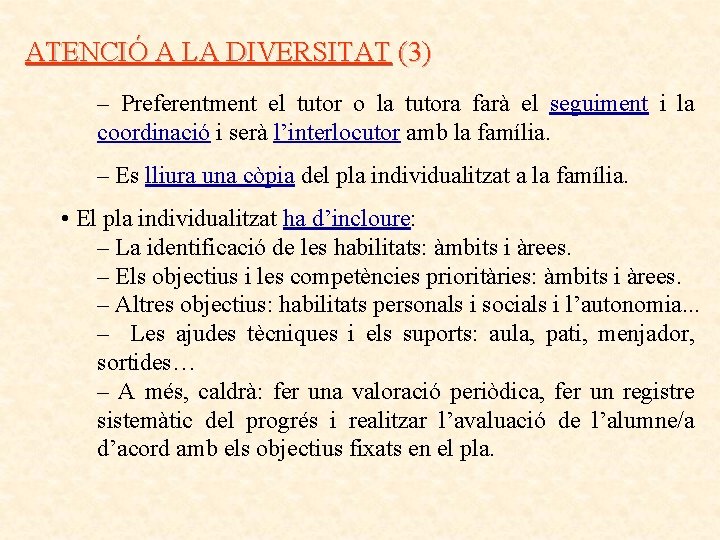 ATENCIÓ A LA DIVERSITAT (3)

– Preferentment el tutor o la tutora farà el seguiment i la coordinació i serà l’interlocutor amb la família.

– Es lliura una còpia del pla individualitzat a la família.

• El pla individualitzat ha d’incloure:
– La identificació de les habilitats: àmbits i àrees.
– Els objectius i les competències prioritàries: àmbits i àrees.
– Altres objectius: habilitats personals i socials i l’autonomia...
– Les ajudes tècniques i els suports: aula, pati, menjador, sortides…
– A més, caldrà: fer una valoració periòdica, fer un registre sistemàtic del progrés i realitzar l’avaluació de l’alumne/a d’acord amb els objectius fixats en el pla.